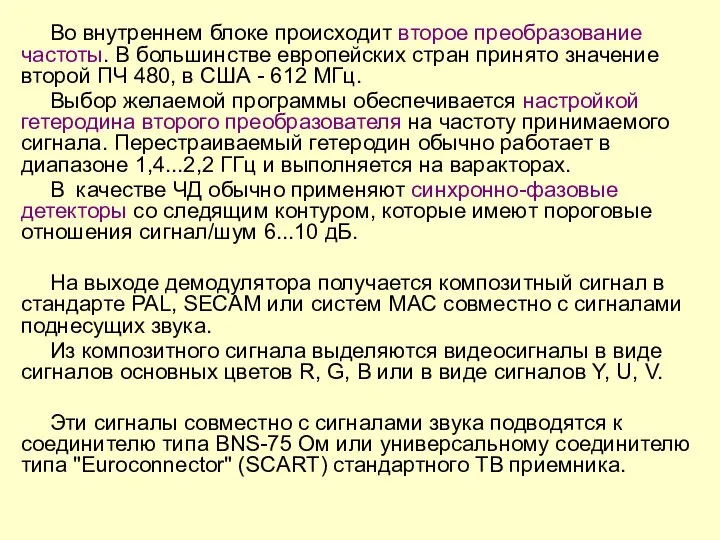 Во внутреннем блоке происходит второе преобразование частоты. В большинстве европейских стран принято значение второй ПЧ 480, в США - 612 МГц.

Выбор желаемой программы обеспечивается настройкой гетеродина второго преобразователя на частоту принимаемого сигнала. Перестраиваемый гетеродин обычно работает в диапазоне 1,4...2,2 ГГц и выполняется на варакторах.

В качестве ЧД обычно применяют синхронно-фазовые детекторы со следящим контуром, которые имеют пороговые отношения сигнал/шум 6...10 дБ.

На выходе демодулятора получается композитный сигнал в стандарте PAL, SECAM или систем MAC совместно с сигналами поднесущих звука.

Из композитного сигнала выделяются видеосигналы в виде сигналов основных цветов R, G, B или в виде сигналов Y, U, V.

Эти сигналы совместно с сигналами звука подводятся к соединителю типа BNS-75 Ом или универсальному соединителю типа "Euroconnector" (SCART) стандартного ТВ приемника.